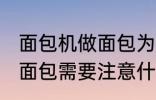 面包机做面包为
面包需要注意什